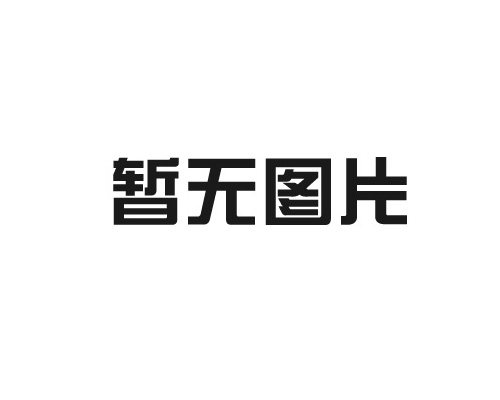 暂无图片